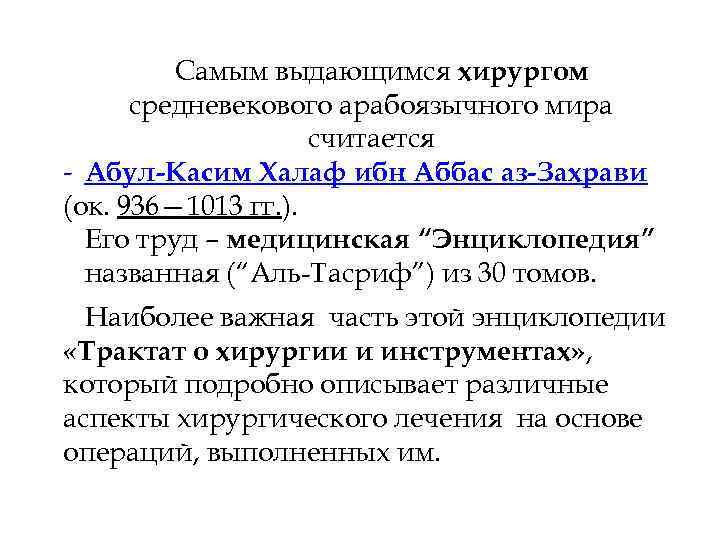 Самым выдающимся хирургом средневекового арабоязычного мира считается

- Абул-Касим Халаф ибн Аббас аз-Захрави (ок. 936 – 1013 гг.).

Его труд – медицинская "Энциклопедия" названная ("Аль-Тасриф") из 30 томов.

Наиболее важная часть этой энциклопедии «Трактат о хирургии и инструментах», который подробно описывает различные аспекты хирургического лечения на основе операций, выполненных им.